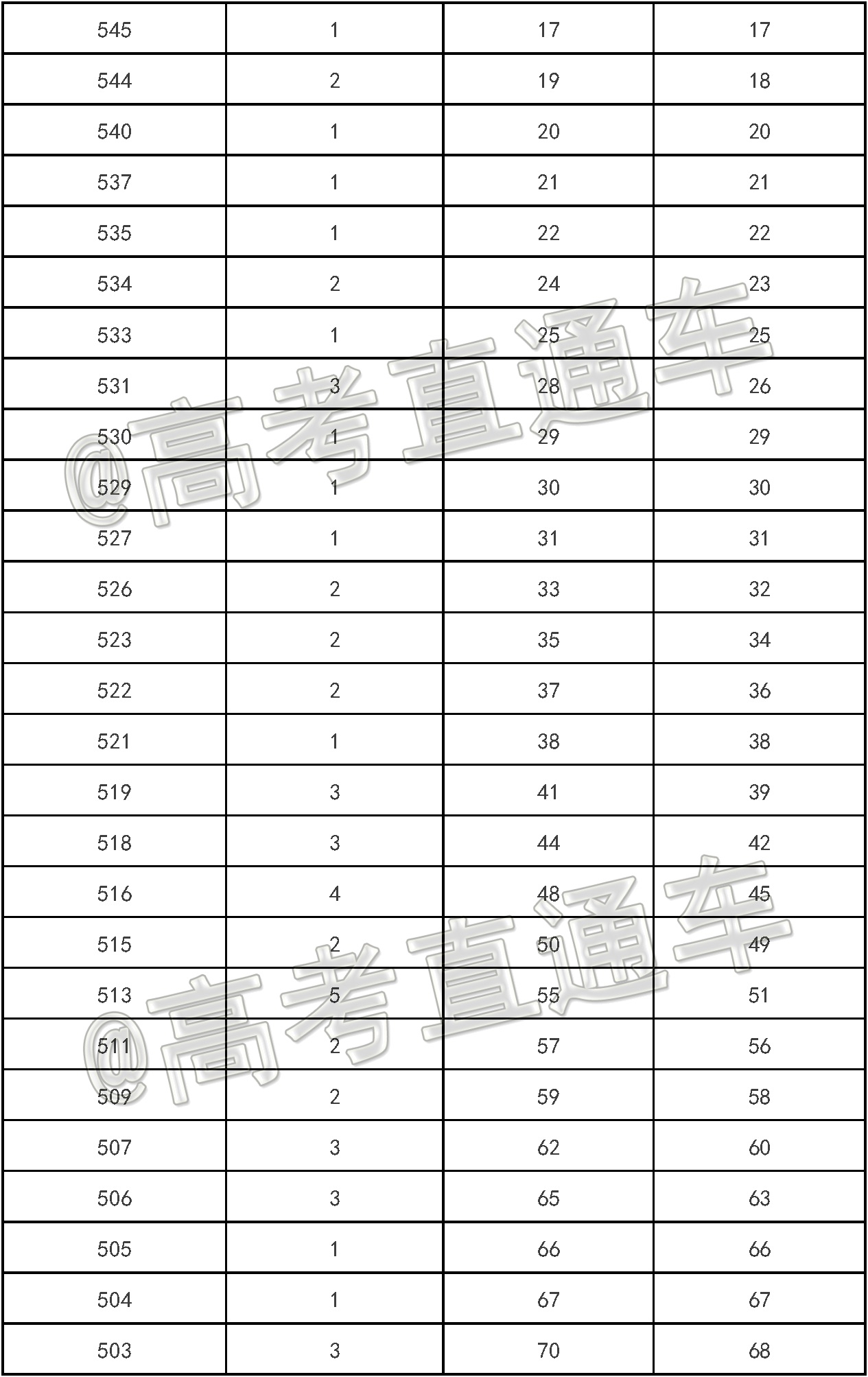 | 545 | 1 | 17 | 17 |
|---|---|---|---|
| 544 | 2 | 19 | 18 |
| 540 | 1 | 20 | 20 |
| 537 | 1 | 21 | 21 |
| 535 | 1 | 22 | 22 |
| 534 | 2 | 24 | 23 |
| 533 | 1 | 25 | 25 |
| 531 | 3 | 28 | 26 |
| 530 | 1 | 29 | 29 |
| 529 | 1 | 30 | 30 |
| 527 | 1 | 31 | 31 |
| 526 | 2 | 33 | 32 |
| 523 | 2 | 35 | 34 |
| 522 | 2 | 37 | 36 |
| 521 | 1 | 38 | 38 |
| 519 | 3 | 41 | 39 |
| 518 | 3 | 44 | 42 |
| 516 | 4 | 48 | 45 |
| 515 | 2 | 50 | 49 |
| 513 | 5 | 55 | 51 |
| 511 | 2 | 57 | 56 |
| 509 | 2 | 59 | 58 |
| 507 | 3 | 62 | 60 |
| 506 | 3 | 65 | 63 |
| 505 | 1 | 66 | 66 |
| 504 | 1 | 67 | 67 |
| 503 | 3 | 70 | 68 |

@高考直通车
@高考直通车